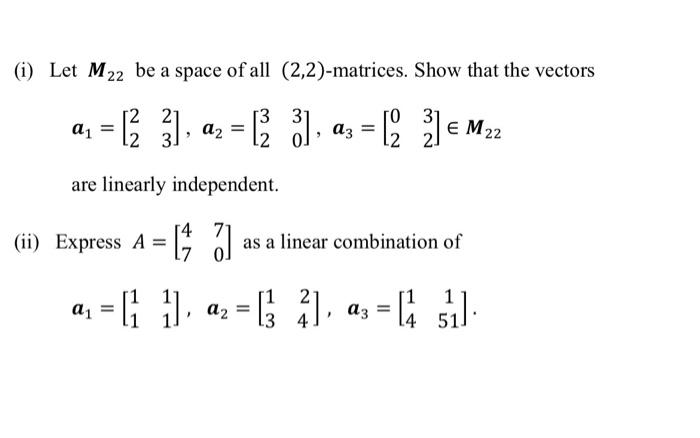 (i) Let $\boldsymbol{M}_{22}$ be a space of all (2,2)-matrices. Show that the vectors

$\boldsymbol{a}_1 = \begin{bmatrix} 2 & 2 \\ 2 & 3 \end{bmatrix}$, $\boldsymbol{a}_2 = \begin{bmatrix} 3 & 3 \\ 2 & 0 \end{bmatrix}$, $\boldsymbol{a}_3 = \begin{bmatrix} 0 & 3 \\ 2 & 2 \end{bmatrix} \in \boldsymbol{M}_{22}$

are linearly independent.

(ii) Express $A = \begin{bmatrix} 4 & 7 \\ 7 & 0 \end{bmatrix}$ as a linear combination of

$\boldsymbol{a}_1 = \begin{bmatrix} 1 & 1 \\ 1 & 1 \end{bmatrix}$, $\boldsymbol{a}_2 = \begin{bmatrix} 1 & 2 \\ 3 & 4 \end{bmatrix}$, $\boldsymbol{a}_3 = \begin{bmatrix} 1 & 1 \\ 4 & 51 \end{bmatrix}$.